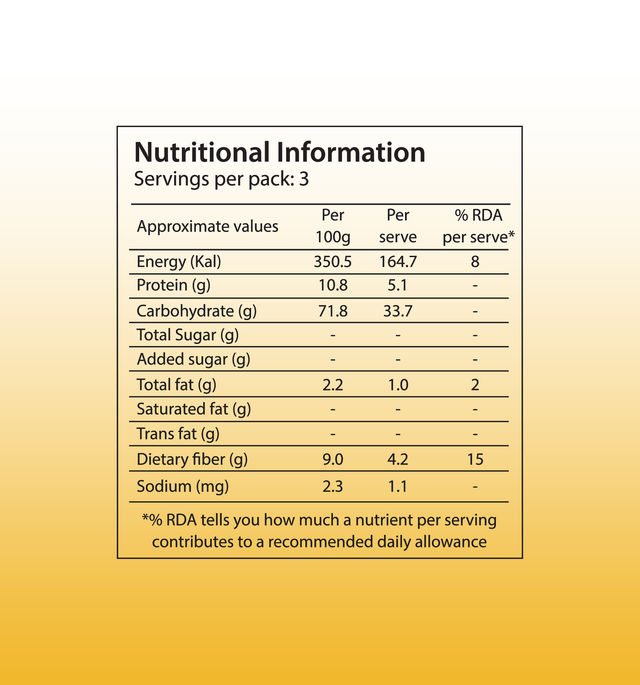 Nutritional Information
Servings per pack: 3

| Approximate values | Per 100g | Per serve | % RDA per serve* |
|---|---|---|---|
| Energy (Kal) | 350.5 | 164.7 | 8 |
| Protein (g) | 10.8 | 5.1 | - |
| Carbohydrate (g) | 71.8 | 33.7 | - |
| Total Sugar (g) | - | - | - |
| Added sugar (g) | - | - | - |
| Total fat (g) | 2.2 | 1.0 | 2 |
| Saturated fat (g) | - | - | - |
| Trans fat (g) | - | - | - |
| Dietary fiber (g) | 9.0 | 4.2 | 15 |
| Sodium (mg) | 2.3 | 1.1 | - |

*% RDA tells you how much a nutrient per serving contributes to a recommended daily allowance